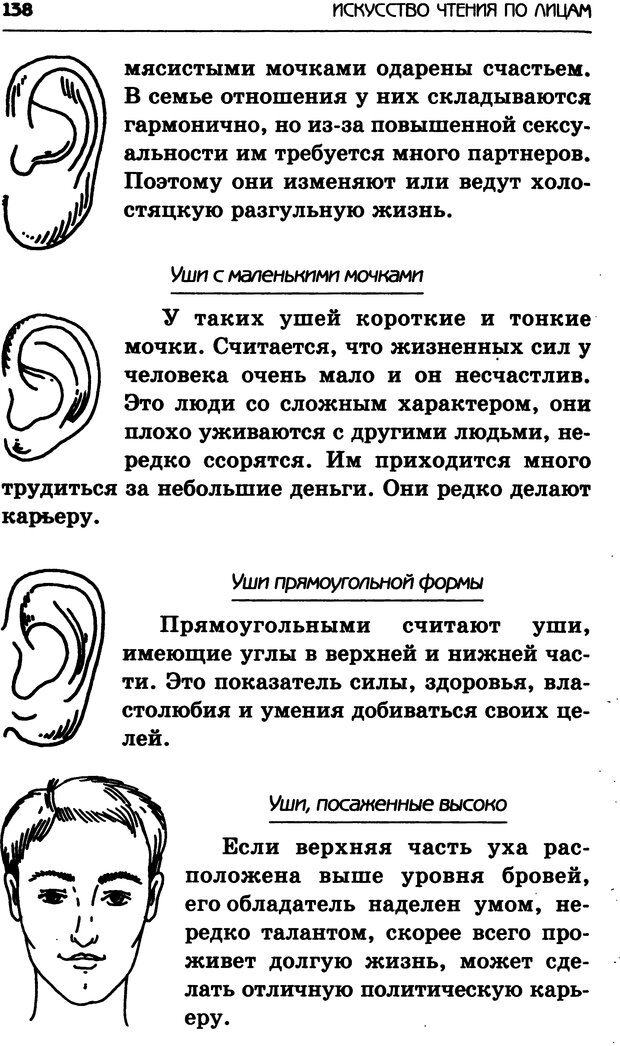 138 ИСКУССТВО ЧТЕНИЯ ПО ЛИЦАМ

мясистыми мочками одарены счастьем. В семье отношения у них складываются гармонично, но из-за повышенной сексуальности им требуется много партнеров. Поэтому они изменяют или ведут холостяцкую разгульную жизнь.

Уши с маленькими мочками

У таких ушей короткие и тонкие мочки. Считается, что жизненных сил у человека очень мало и он несчастлив. Это люди со сложным характером, они плохо уживаются с другими людьми, нередко ссорятся. Им приходится много трудиться за небольшие деньги. Они редко делают карьеру.

Уши прямоугольной формы

Прямоугольными считают уши, имеющие углы в верхней и нижней части. Это показатель силы, здоровья, властолюбия и умения добиваться своих целей.

Уши, посаженные высоко

Если верхняя часть уха расположена выше уровня бровей, его обладатель наделен умом, нередко талантом, скорее всего проживет долгую жизнь, может сделать отличную политическую карьеру.